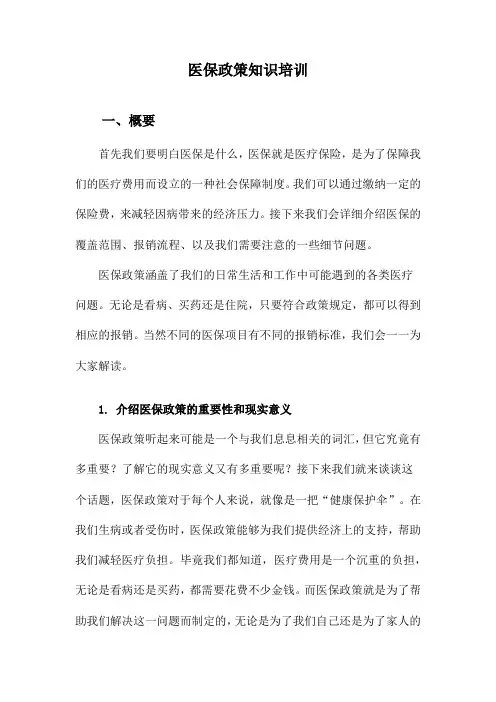 医保政策知识培训

一、概要

首先我们要明白医保是什么，医保就是医疗保险，是为了保障我们的医疗费用而设立的一种社会保障制度。我们可以通过缴纳一定的保险费，来减轻因病带来的经济压力。接下来我们会详细介绍医保的覆盖范围、报销流程、以及我们需要注意的一些细节问题。

医保政策涵盖了我们的日常生活和工作中可能遇到的各类医疗问题。无论是看病、买药还是住院，只要符合政策规定，都可以得到相应的报销。当然不同的医保项目有不同的报销标准，我们会一一为大家解读。

1. 介绍医保政策的重要性和现实意义

医保政策听起来可能是一个与我们息息相关的词汇，但它究竟有多重要？了解它的现实意义又有多重要呢？接下来我们就来谈谈这个话题，医保政策对于每个人来说，就像是一把“健康保护伞”。在我们生病或者受伤时，医保政策能够为我们提供经济上的支持，帮助我们减轻医疗负担。毕竟我们都知道，医疗费用是一个沉重的负担，无论是看病还是买药，都需要花费不少金钱。而医保政策就是为了帮助我们解决这一问题而制定的，无论是为了我们自己还是为了家人的